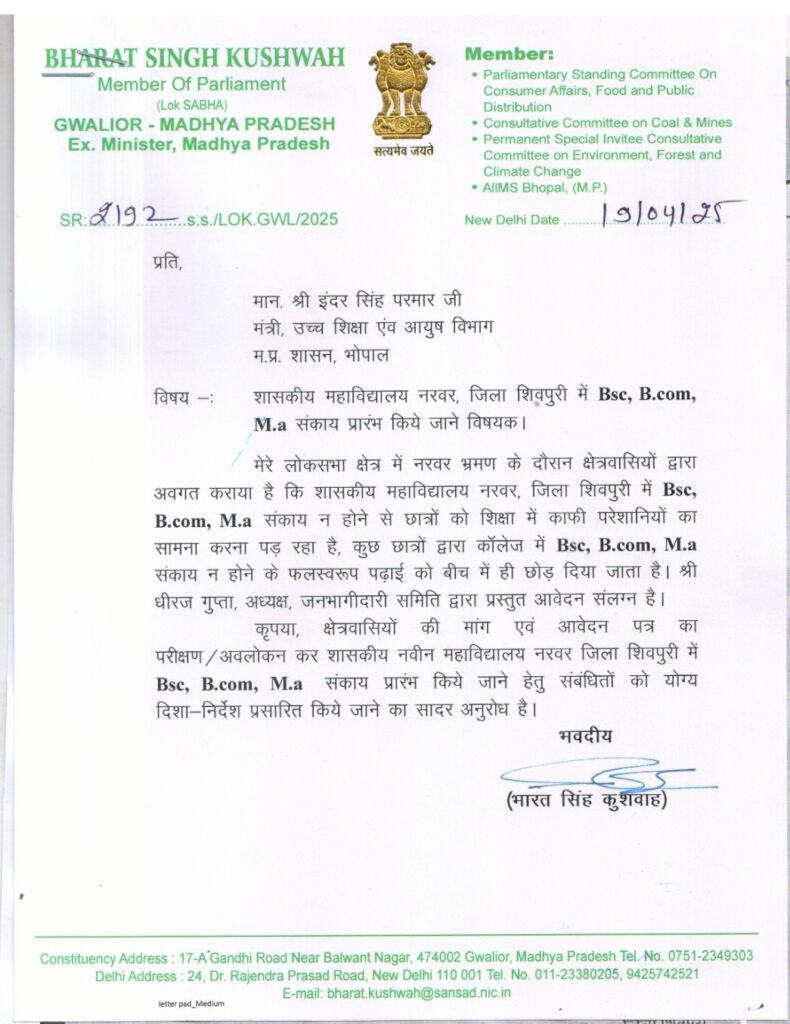 BHARAT SINGH KUSHWAH
Member Of Parliament
(Lok SABHA)
GWALIOR - MADHYA PRADESH
Ex. Minister, Madhya Pradesh

सत्यमेव जयते

Member:
• Parliamentary Standing Committee On Consumer Affairs, Food and Public Distribution
• Consultative Committee on Coal & Mines
• Permanent Special Invitee Consultative Committee on Environment, Forest and Climate Change
• AIIMS Bhopal, (M.P.)

SR: 2192 s.s./LOK.GWL/2025

New Delhi Date 19/04/25

प्रति,

मान. श्री इंदर सिंह परमार जी
मंत्री, उच्च शिक्षा एंव आयुष विभाग
म.प्र. शासन, भोपाल

विषय –: शासकीय महाविद्यालय नरवर, जिला शिवपुरी में Bsc, B.com, M.a संकाय प्रारंभ किये जाने विषयक।

मेरे लोकसभा क्षेत्र में नरवर भ्रमण के दौरान क्षेत्रवासियों द्वारा अवगत कराया है कि शासकीय महाविद्यालय नरवर, जिला शिवपुरी में Bsc, B.com, M.a संकाय न होने से छात्रों को शिक्षा में काफी परेशानियों का सामना करना पड़ रहा है, कुछ छात्रों द्वारा कॉलेज में Bsc, B.com, M.a संकाय न होने के फलस्वरूप पढ़ाई को बीच में ही छोड़ दिया जाता है। श्री धीरज गुप्ता, अध्यक्ष, जनभागीदारी समिति द्वारा प्रस्तुत आवेदन संलग्न है।

कृपया, क्षेत्रवासियों की मांग एवं आवेदन पत्र का परीक्षण/अवलोकन कर शासकीय नवीन महाविद्यालय नरवर जिला शिवपुरी में Bsc, B.com, M.a संकाय प्रारंभ किये जाने हेतु संबंधितों को योग्य दिशा–निर्देश प्रसारित किये जाने का सादर अनुरोध है।

भवदीय

(भारत सिंह कुशवाह)

Constituency Address : 17-A Gandhi Road Near Balwant Nagar, 474002 Gwalior, Madhya Pradesh Tel. No. 0751-2349303
Delhi Address : 24, Dr. Rajendra Prasad Road, New Delhi 110 001 Tel. No. 011-23380205, 9425742521
E-mail: bharat.kushwah@sansad.nic.in

letter pad_Medium